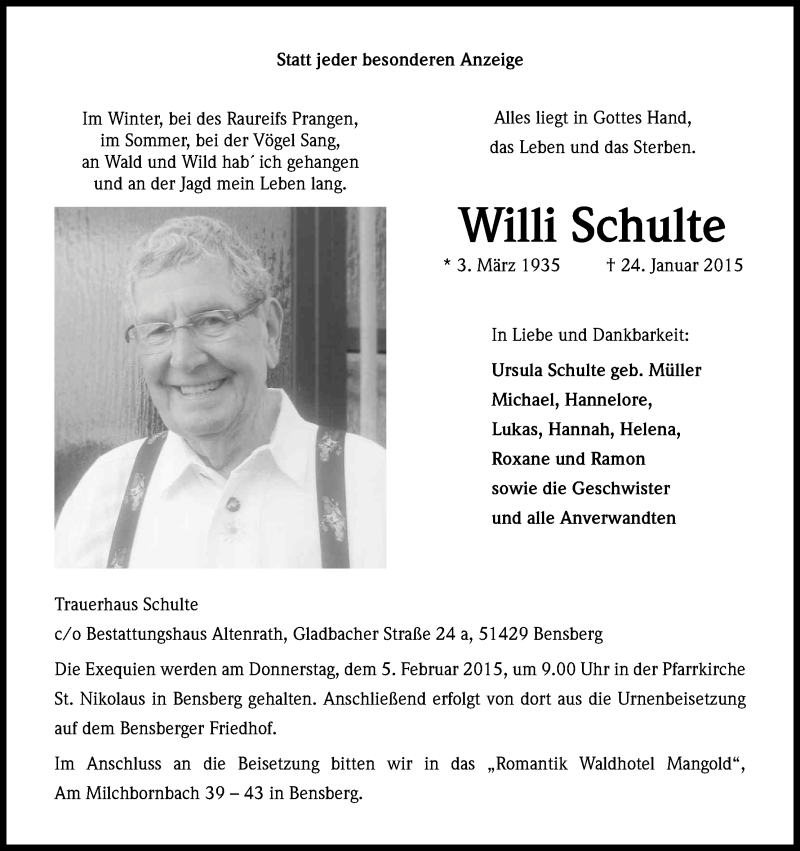 Statt jeder besonderen Anzeige

Im Winter, bei des Raureifs Prangen,
im Sommer, bei der Vögel Sang,
an Wald und Wild hab´ ich gehangen
und an der Jagd mein Leben lang.

Alles liegt in Gottes Hand,
das Leben und das Sterben.

Willi Schulte

* 3. März 1935 † 24. Januar 2015

In Liebe und Dankbarkeit:

Ursula Schulte geb. Müller
Michael, Hannelore,
Lukas, Hannah, Helena,
Roxane und Ramon
sowie die Geschwister
und alle Anverwandten

Trauerhaus Schulte
c/o Bestattungshaus Altenrath, Gladbacher Straße 24 a, 51429 Bensberg

Die Exequien werden am Donnerstag, dem 5. Februar 2015, um 9.00 Uhr in der Pfarrkirche St. Nikolaus in Bensberg gehalten. Anschließend erfolgt von dort aus die Urnenbeisetzung auf dem Bensberger Friedhof.

Im Anschluss an die Beisetzung bitten wir in das „Romantik Waldhotel Mangold“, Am Milchbornbach 39 – 43 in Bensberg.